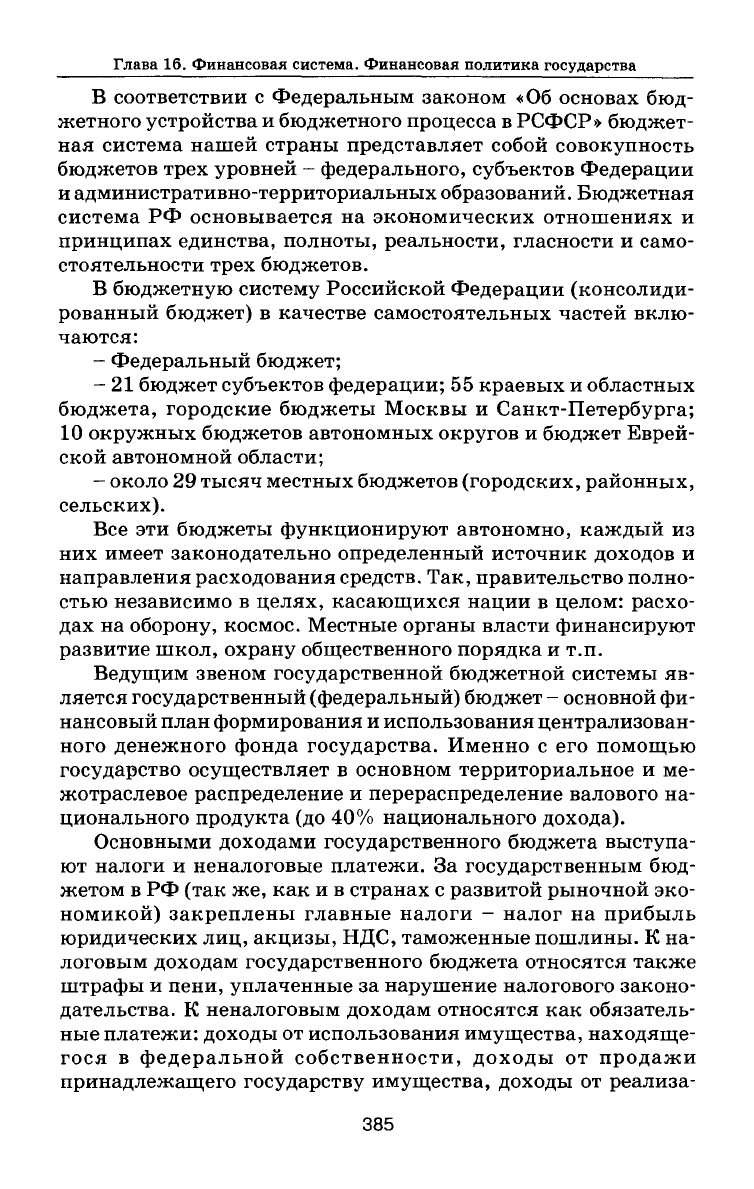 Глава 16. Финансовая система. Финансовая политика государства

В соответствии с Федеральным законом «Об основах бюджетного устройства и бюджетного процесса в РСФСР» бюджетная система нашей страны представляет собой совокупность бюджетов трех уровней – федерального, субъектов Федерации и административно-территориальных образований. Бюджетная система РФ основывается на экономических отношениях и принципах единства, полноты, реальности, гласности и самостоятельности трех бюджетов.

В бюджетную систему Российской Федерации (консолидированный бюджет) в качестве самостоятельных частей включаются:

– Федеральный бюджет;

– 21 бюджет субъектов федерации; 55 краевых и областных бюджета, городские бюджеты Москвы и Санкт-Петербурга; 10 окружных бюджетов автономных округов и бюджет Еврейской автономной области;

– около 29 тысяч местных бюджетов (городских, районных, сельских).

Все эти бюджеты функционируют автономно, каждый из них имеет законодательно определенный источник доходов и направления расходования средств. Так, правительство полностью независимо в целях, касающихся нации в целом: расходах на оборону, космос. Местные органы власти финансируют развитие школ, охрану общественного порядка и т.п.

Ведущим звеном государственной бюджетной системы является государственный (федеральный) бюджет – основной финансовый план формирования и использования централизованного денежного фонда государства. Именно с его помощью государство осуществляет в основном территориальное и межотраслевое распределение и перераспределение валового национального продукта (до 40% национального дохода).

Основными доходами государственного бюджета выступают налоги и неналоговые платежи. За государственным бюджетом в РФ (так же, как и в странах с развитой рыночной экономикой) закреплены главные налоги – налог на прибыль юридических лиц, акцизы, НДС, таможенные пошлины. К налоговым доходам государственного бюджета относятся также штрафы и пени, уплаченные за нарушение налогового законодательства. К неналоговым доходам относятся как обязательные платежи: доходы от использования имущества, находящегося в федеральной собственности, доходы от продажи принадлежащего государству имущества, доходы от реализа-

385